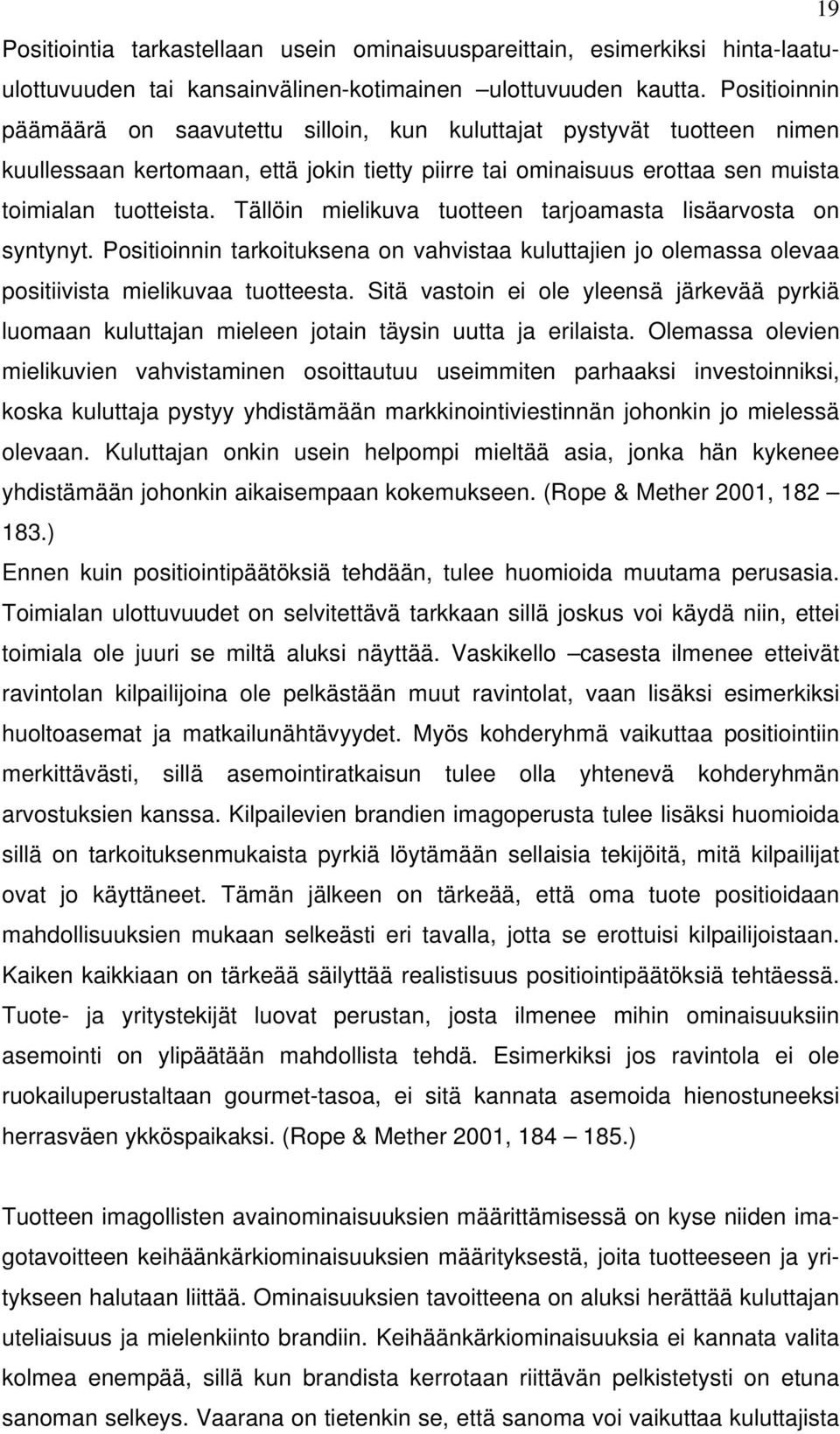 19

Positiointia tarkastellaan usein ominaisuuspareittain, esimerkiksi hinta-laatuulottuvuuden tai kansainvälinen-kotimainen –ulottuvuuden kautta. Positioinnin päämäärä on saavutettu silloin, kun kuluttajat pystyvät tuotteen nimen kuullessaan kertomaan, että jokin tietty piirre tai ominaisuus erottaa sen muista toimialan tuotteista. Tällöin mielikuva tuotteen tarjoamasta lisäarvosta on syntynyt. Positioinnin tarkoituksena on vahvistaa kuluttajien jo olemassa olevaa positiivista mielikuvaa tuotteesta. Sitä vastoin ei ole yleensä järkevää pyrkiä luomaan kuluttajan mieleen jotain täysin uutta ja erilaista. Olemassa olevien mielikuvien vahvistaminen osoittautuu useimmiten parhaaksi investoinniksi, koska kuluttaja pystyy yhdistämään markkinointiviestinnän johonkin jo mielessä olevaan. Kuluttajan onkin usein helpompi mieltää asia, jonka hän kykenee yhdistämään johonkin aikaisempaan kokemukseen. (Rope & Mether 2001, 182 – 183.)
Ennen kuin positiointipäätöksiä tehdään, tulee huomioida muutama perusasia. Toimialan ulottuvuudet on selvitettävä tarkkaan sillä joskus voi käydä niin, ettei toimiala ole juuri se miltä aluksi näyttää. Vaskikello –casesta ilmenee etteivät ravintolan kilpailijoina ole pelkästään muut ravintolat, vaan lisäksi esimerkiksi huoltoasemat ja matkailunähtävyydet. Myös kohderyhmä vaikuttaa positiointiin merkittävästi, sillä asemointiratkaisun tulee olla yhtenevä kohderyhmän arvostuksien kanssa. Kilpailevien brandien imagoperusta tulee lisäksi huomioida sillä on tarkoituksenmukaista pyrkiä löytämään sellaisia tekijöitä, mitä kilpailijat ovat jo käyttäneet. Tämän jälkeen on tärkeää, että oma tuote positioidaan mahdollisuuksien mukaan selkeästi eri tavalla, jotta se erottuisi kilpailijoistaan. Kaiken kaikkiaan on tärkeää säilyttää realistisuus positiointipäätöksiä tehtäessä. Tuote- ja yritystekijät luovat perustan, josta ilmenee mihin ominaisuuksiin asemointi on ylipäätään mahdollista tehdä. Esimerkiksi jos ravintola ei ole ruokailuperustaltaan gourmet-tasoa, ei sitä kannata asemoida hienostuneeksi herrasväen ykköspaikaksi. (Rope & Mether 2001, 184 – 185.)

Tuotteen imagollisten avainominaisuuksien määrittämisessä on kyse niiden imagotavoitteen keihäänkärkiominaisuuksien määrityksestä, joita tuotteeseen ja yritykseen halutaan liittää. Ominaisuuksien tavoitteena on aluksi herättää kuluttajan uteliaisuus ja mielenkiinto brandiin. Keihäänkärkiominaisuuksia ei kannata valita kolmea enempää, sillä kun brandista kerrotaan riittävän pelkistetysti on etuna sanoman selkeys. Vaarana on tietenkin se, että sanoma voi vaikuttaa kuluttajista